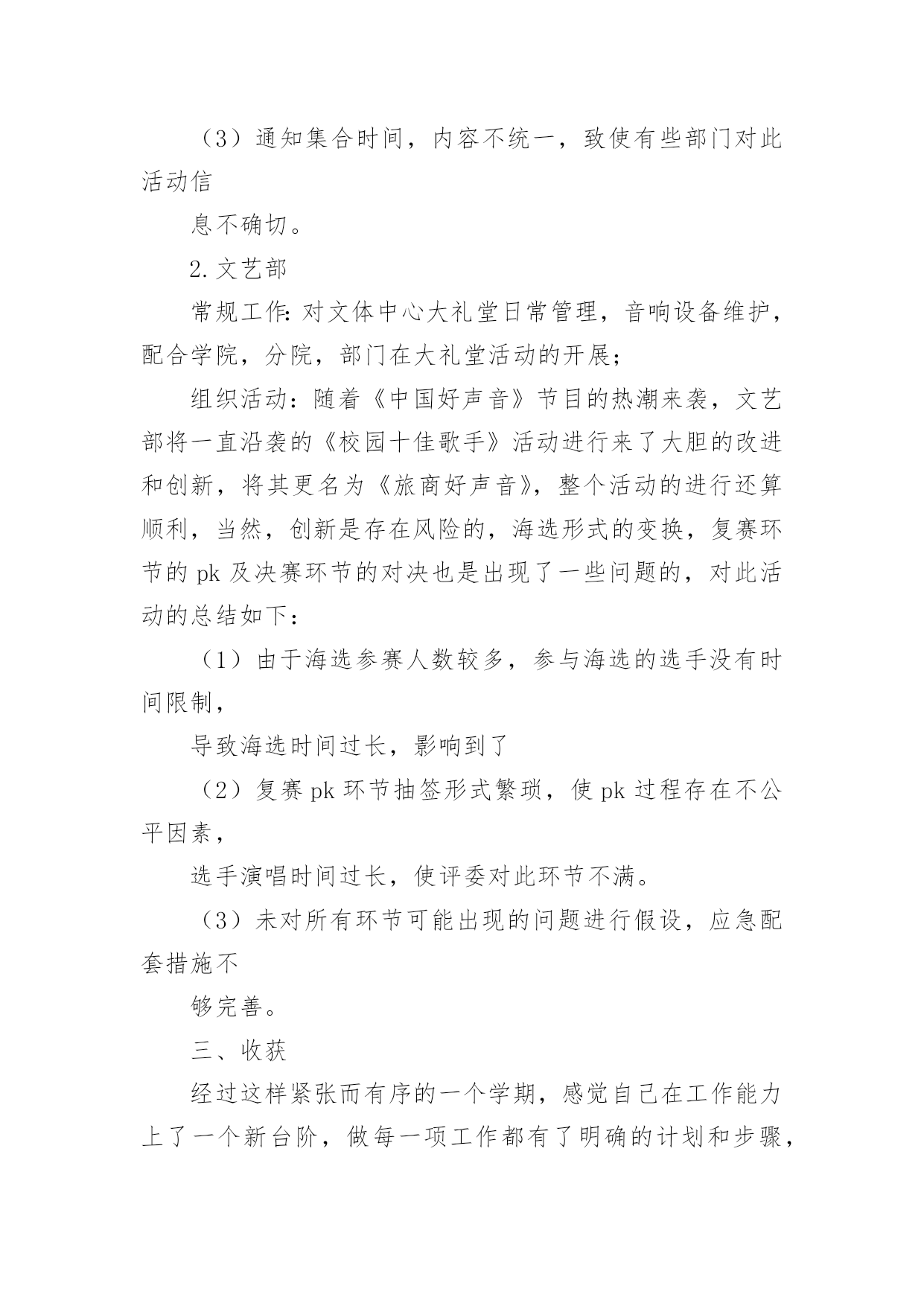 （3）通知集合时间，内容不统一，致使有些部门对此活动信

息不确切。

2.文艺部

常规工作:对文体中心大礼堂日常管理，音响设备维护，配合学院，分院，部门在大礼堂活动的开展；

组织活动：随着《中国好声音》节目的热潮来袭，文艺部将一直沿袭的《校园十佳歌手》活动进行来了大胆的改进和创新，将其更名为《旅商好声音》，整个活动的进行还算顺利，当然，创新是存在风险的，海选形式的变换，复赛环节的 pk 及决赛环节的对决也是出现了一些问题的，对此活动的总结如下：

（1）由于海选参赛人数较多，参与海选的选手没有时间限制，

导致海选时间过长，影响到了

（2）复赛 pk 环节抽签形式繁琐，使 pk 过程存在不公平因素，

选手演唱时间过长，使评委对此环节不满。

（3）未对所有环节可能出现的问题进行假设，应急配套措施不

够完善。

三、收获

经过这样紧张而有序的一个学期，感觉自己在工作能力上了一个新台阶，做每一项工作都有了明确的计划和步骤，